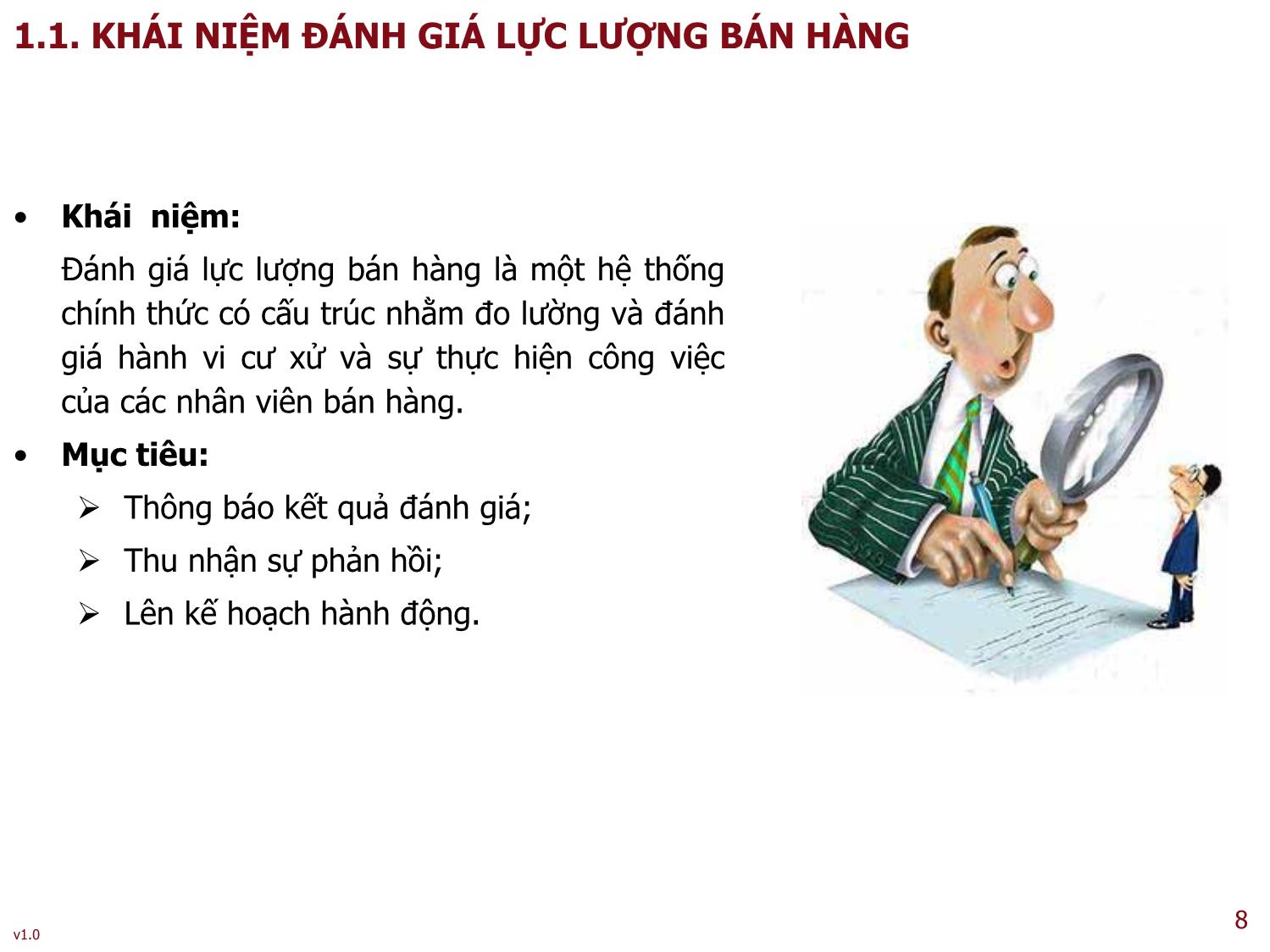 1.1. KHÁI NIỆM ĐÁNH GIÁ LỰC LƯỢNG BÁN HÀNG

• Khái niệm:

Đánh giá lực lượng bán hàng là một hệ thống chính thức có cấu trúc nhằm đo lường và đánh giá hành vi cư xử và sự thực hiện công việc của các nhân viên bán hàng.

• Mục tiêu:

➢ Thông báo kết quả đánh giá;

➢ Thu nhận sự phản hồi;

➢ Lên kế hoạch hành động.

v1.0

8